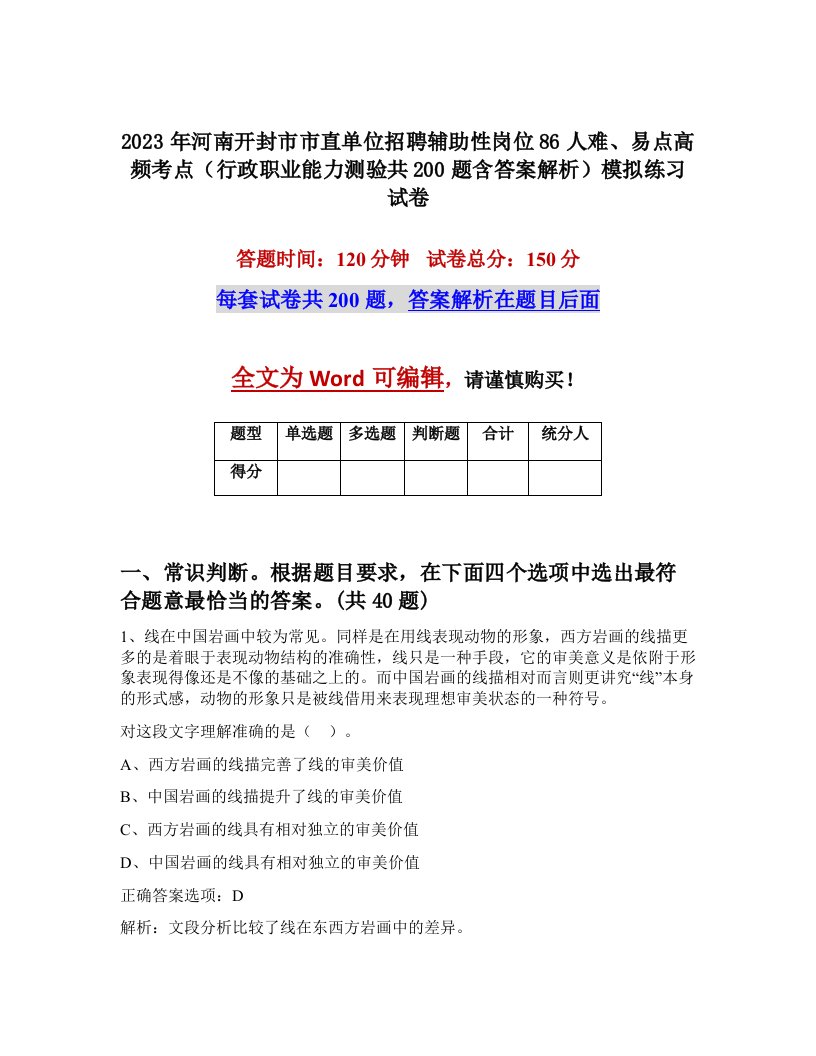 2023年河南开封市市直单位招聘辅助性岗位86人难、易点高频考点（行政职业能力测验共200题含答案解析）模拟练习试卷

答题时间：120分钟　试卷总分：150分

每套试卷共200题，答案解析在题目后面

全文为Word可编辑，请谨慎购买！

| 题型 | 单选题 | 多选题 | 判断题 | 合计 | 统分人 |
|---|---|---|---|---|---|
| 得分 | | | | | |

一、常识判断。根据题目要求，在下面四个选项中选出最符合题意最恰当的答案。(共40题)

1、线在中国岩画中较为常见。同样是在用线表现动物的形象，西方岩画的线描更多的是着眼于表现动物结构的准确性，线只是一种手段，它的审美意义是依附于形象表现得像还是不像的基础之上的。而中国岩画的线描相对而言则更讲究“线”本身的形式感，动物的形象只是被线借用来表现理想审美状态的一种符号。

对这段文字理解准确的是（　）。

A、西方岩画的线描完善了线的审美价值

B、中国岩画的线描提升了线的审美价值

C、西方岩画的线具有相对独立的审美价值

D、中国岩画的线具有相对独立的审美价值

正确答案选项：D

解析：文段分析比较了线在东西方岩画中的差异。